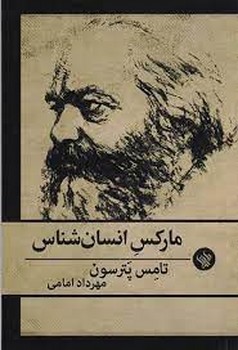 مارکسِ انسان‌شناس

تامِس پَترسون
مهرداد امامی